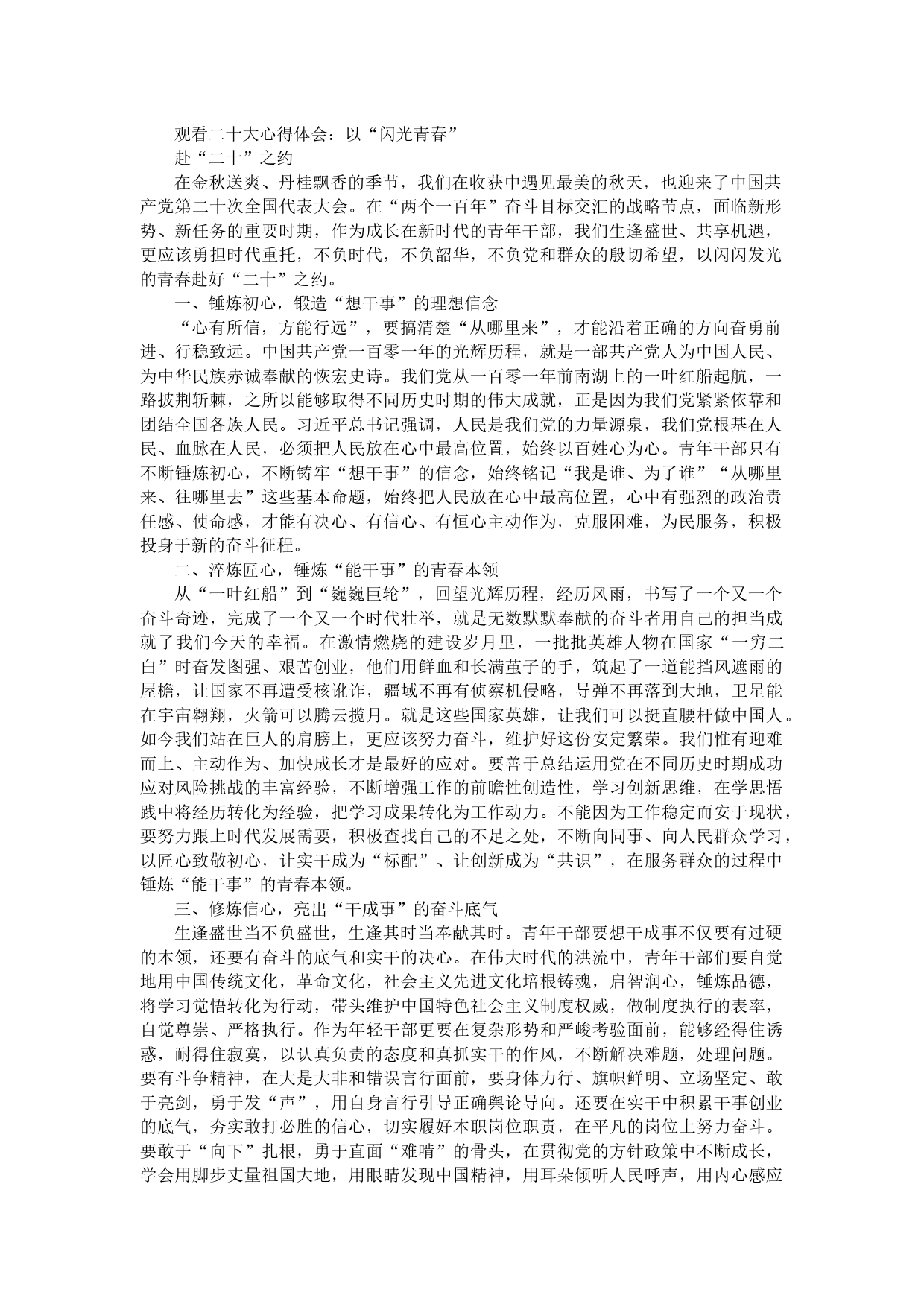 观看二十大心得体会：以“闪光青春”

赴“二十”之约

在金秋送爽、丹桂飘香的季节，我们在收获中遇见最美的秋天，也迎来了中国共产党第二十次全国代表大会。在“两个一百年”奋斗目标交汇的战略节点，面临新形势、新任务的重要时期，作为成长在新时代的青年干部，我们生逢盛世、共享机遇，更应该勇担时代重托，不负时代，不负韶华，不负党和群众的殷切希望，以闪闪发光的青春赴好“二十”之约。

一、锤炼初心，锻造“想干事”的理想信念

“心有所信，方能行远”，要搞清楚“从哪里来”，才能沿着正确的方向奋勇前进、行稳致远。中国共产党一百零一年的光辉历程，就是一部共产党人为中国人民、为中华民族赤诚奉献的恢宏史诗。我们党从一百零一年前南湖上的一叶红船起航，一路披荆斩棘，之所以能够取得不同历史时期的伟大成就，正是因为我们党紧紧依靠和团结全国各族人民。习近平总书记强调，人民是我们党的力量源泉，我们党根基在人民、血脉在人民，必须把人民放在心中最高位置，始终以百姓心为心。青年干部只有不断锤炼初心，不断铸牢“想干事”的信念，始终铭记“我是谁、为了谁”“从哪里来、往哪里去”这些基本命题，始终把人民放在心中最高位置，心中有强烈的政治责任感、使命感，才能有决心、有信心、有恒心主动作为，克服困难，为民服务，积极投身于新的奋斗征程。

二、淬炼匠心，锤炼“能干事”的青春本领

从“一叶红船”到“巍巍巨轮”，回望光辉历程，经历风雨，书写了一个又一个奋斗奇迹，完成了一个又一个时代壮举，就是无数默默奉献的奋斗者用自己的担当成就了我们今天的幸福。在激情燃烧的建设岁月里，一批批英雄人物在国家“一穷二白”时奋发图强、艰苦创业，他们用鲜血和长满茧子的手，筑起了一道能挡风遮雨的屋檐，让国家不再遭受核讹诈，疆域不再有侦察机侵略，导弹不再落到大地，卫星能在宇宙翱翔，火箭可以腾云揽月。就是这些国家英雄，让我们可以挺直腰杆做中国人。如今我们站在巨人的肩膀上，更应该努力奋斗，维护好这份安定繁荣。我们惟有迎难而上、主动作为、加快成长才是最好的应对。要善于总结运用党在不同历史时期成功应对风险挑战的丰富经验，不断增强工作的前瞻性创造性，学习创新思维，在学思悟践中将经历转化为经验，把学习成果转化为工作动力。不能因为工作稳定而安于现状，要努力跟上时代发展需要，积极查找自己的不足之处，不断向同事、向人民群众学习，以匠心致敬初心，让实干成为“标配”、让创新成为“共识”，在服务群众的过程中锤炼“能干事”的青春本领。

三、修炼信心，亮出“干成事”的奋斗底气

生逢盛世当不负盛世，生逢其时当奉献其时。青年干部要想干成事不仅要有过硬的本领，还要有奋斗的底气和实干的决心。在伟大时代的洪流中，青年干部们要自觉地用中国传统文化，革命文化，社会主义先进文化培根铸魂，启智润心，锤炼品德，将学习觉悟转化为行动，带头维护中国特色社会主义制度权威，做制度执行的表率，自觉尊崇、严格执行。作为年轻干部更要在复杂形势和严峻考验面前，能够经得住诱惑，耐得住寂寞，以认真负责的态度和真抓实干的作风，不断解决难题，处理问题。要有斗争精神，在大是大非和错误言行面前，要身体力行、旗帜鲜明、立场坚定、敢于亮剑，勇于发“声”，用自身言行引导正确舆论导向。还要在实干中积累干事创业的底气，夯实敢打必胜的信心，切实履好本职岗位职责，在平凡的岗位上努力奋斗。要敢于“向下”扎根，勇于直面“难啃”的骨头，在贯彻党的方针政策中不断成长，学会用脚步丈量祖国大地，用眼睛发现中国精神，用耳朵倾听人民呼声，用内心感应